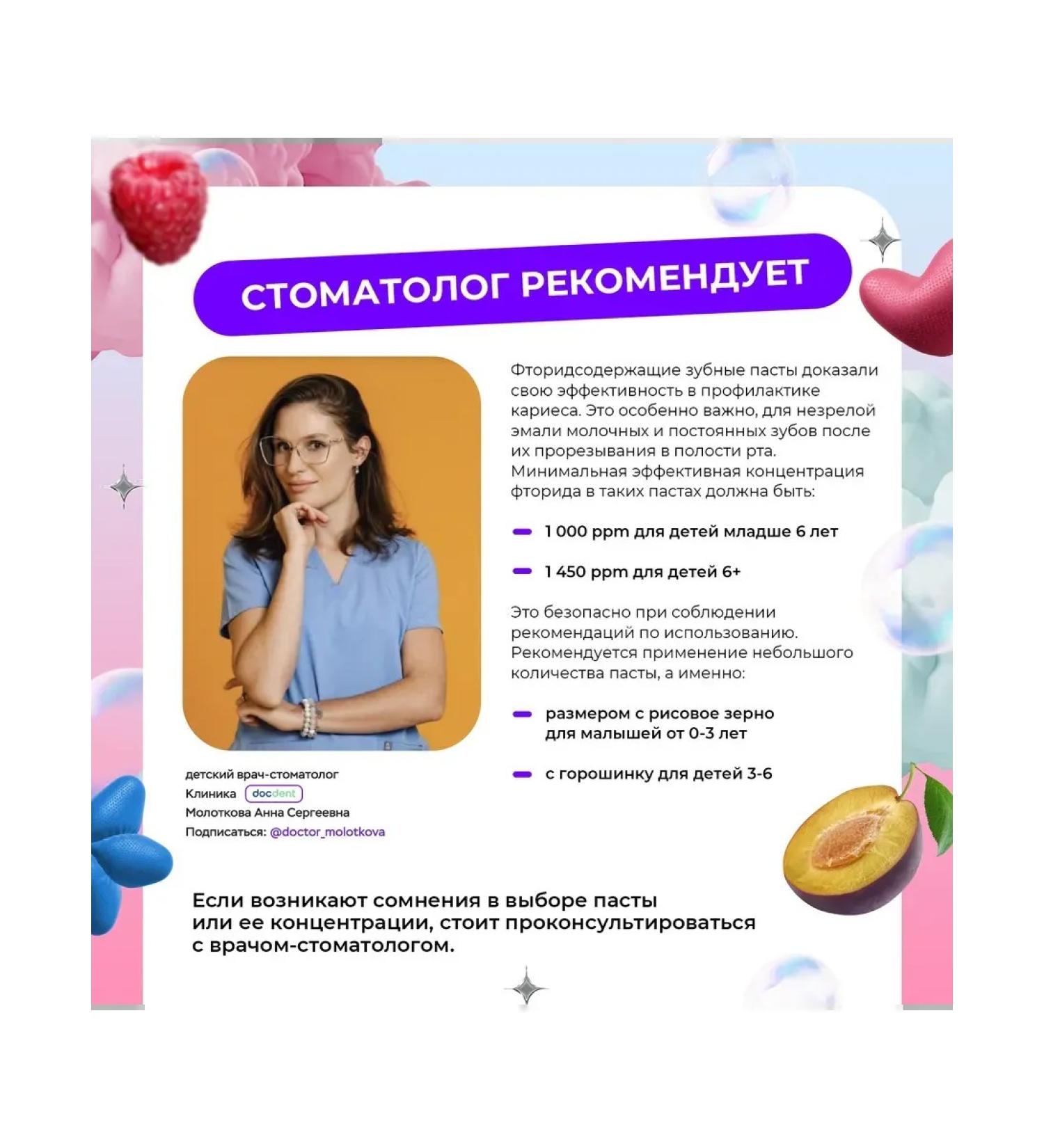 СТОМАТОЛОГ РЕКОМЕНДУЕТ

Фторидсодержащие зубные пасты доказали свою эффективность в профилактике кариеса. Это особенно важно, для незрелой эмали молочных и постоянных зубов после их прорезывания в полости рта. Минимальная эффективная концентрация фторида в таких пастах должна быть:

1 000 ppm для детей младше 6 лет

1 450 ppm для детей 6+

Это безопасно при соблюдении рекомендаций по использованию. Рекомендуется применение небольшого количества пасты, а именно:

размером с рисовое зерно для малышей от 0-3 лет

с горошинку для детей 3-6

детский врач-стоматолог
Клиника docdent
Молоткова Анна Сергеевна
Подписаться: @doctor_molotkova

Если возникают сомнения в выборе пасты или ее концентрации, стоит проконсультироваться с врачом-стоматологом.